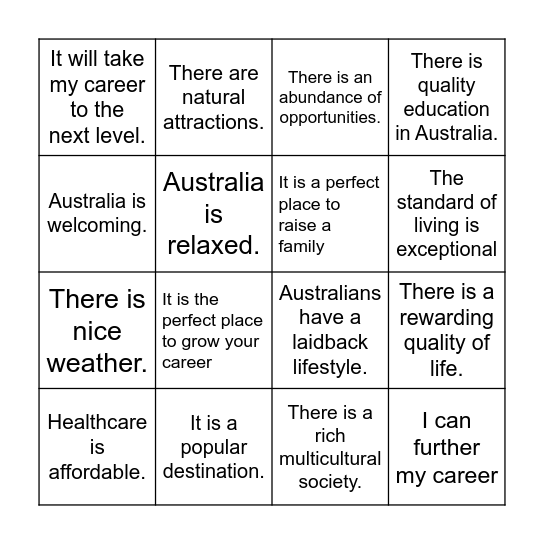 | | | | |
|---|---|---|---|
| It will take my career to the next level. | There are natural attractions. | There is an abundance of opportunities. | There is quality education in Australia. |
| Australia is welcoming. | Australia is relaxed. | It is a perfect place to raise a family | The standard of living is exceptional |
| There is nice weather. | It is the perfect place to grow your career | Australians have a laidback lifestyle. | There is a rewarding quality of life. |
| Healthcare is affordable. | It is a popular destination. | There is a rich multicultural society. | I can further my career |